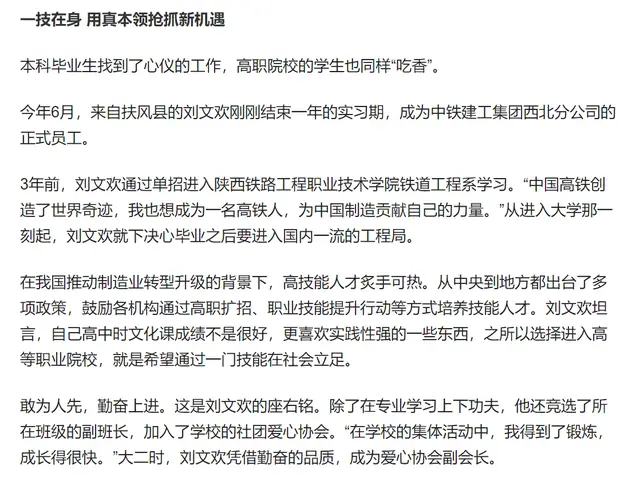 一技在身 用真本领抢抓新机遇

本科毕业生找到了心仪的工作，高职院校的学生也同样“吃香”。

今年6月，来自扶风县的刘文欢刚刚结束一年的实习期，成为中铁建工集团西北分公司的正式员工。

3年前，刘文欢通过单招进入陕西铁路工程职业技术学院铁道工程系学习。“中国高铁创造了世界奇迹，我也想成为一名高铁人，为中国制造贡献自己的力量。”从进入大学那一刻起，刘文欢就下决心毕业之后要进入国内一流的工程局。

在我国推动制造业转型升级的背景下，高技能人才炙手可热。从中央到地方都出台了多项政策，鼓励各机构通过高职扩招、职业技能提升行动等方式培养技能人才。刘文欢坦言，自己高中时文化课成绩不是很好，更喜欢实践性强的一些东西，之所以选择进入高等职业院校，就是希望通过一门技能在社会立足。

敢为人先，勤奋上进。这是刘文欢的座右铭。除了在专业学习上下功夫，他还竞选了所在班级的副班长，加入了学校的社团爱心协会。“在学校的集体活动中，我得到了锻炼，成长得很快。”大二时，刘文欢凭借勤奋的品质，成为爱心协会副会长。